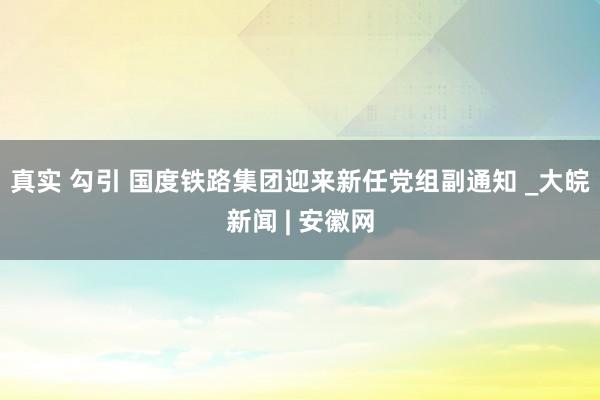 真实 勾引 国度铁路集团迎来新任党组副通知 _大皖新闻 | 安徽网